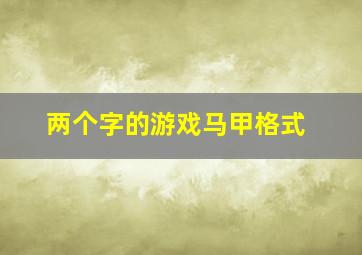 两个字的游戏马甲格式